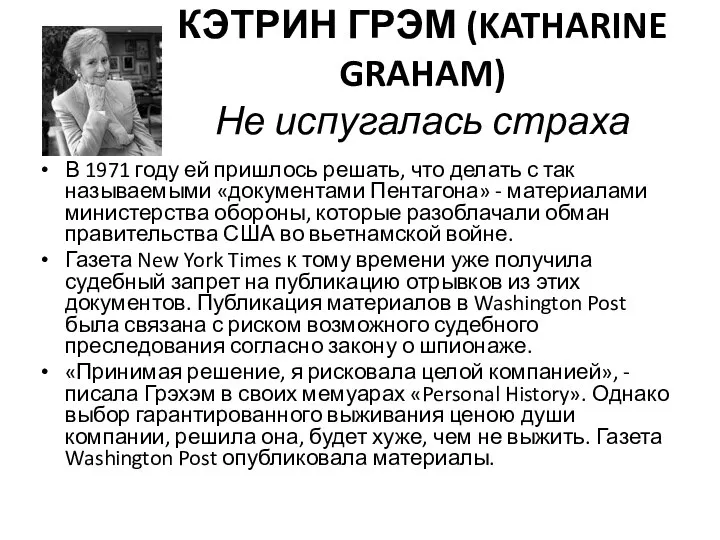 КЭТРИН ГРЭМ (KATHARINE GRAHAM)

Не испугалась страха

• В 1971 году ей пришлось решать, что делать с так называемыми «документами Пентагона» - материалами министерства обороны, которые разоблачали обман правительства США во вьетнамской войне.

• Газета New York Times к тому времени уже получила судебный запрет на публикацию отрывков из этих документов. Публикация материалов в Washington Post была связана с риском возможного судебного преследования согласно закону о шпионаже.

• «Принимая решение, я рисковала целой компанией», - писала Грэхэм в своих мемуарах «Personal History». Однако выбор гарантированного выживания ценою души компании, решила она, будет хуже, чем не выжить. Газета Washington Post опубликовала материалы.